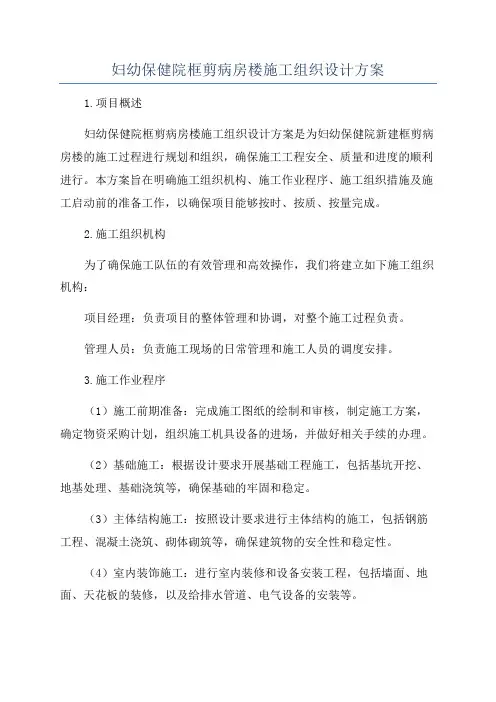 妇幼保健院框剪病房楼施工组织设计方案

1.项目概述

妇幼保健院框剪病房楼施工组织设计方案是为妇幼保健院新建框剪病房楼的施工过程进行规划和组织，确保施工工程安全、质量和进度的顺利进行。本方案旨在明确施工组织机构、施工作业程序、施工组织措施及施工启动前的准备工作，以确保项目能够按时、按质、按量完成。

2.施工组织机构

为了确保施工队伍的有效管理和高效操作，我们将建立如下施工组织机构：

项目经理：负责项目的整体管理和协调，对整个施工过程负责。

管理人员：负责施工现场的日常管理和施工人员的调度安排。

3.施工作业程序

（1）施工前期准备：完成施工图纸的绘制和审核，制定施工方案，确定物资采购计划，组织施工机具设备的进场，并做好相关手续的办理。

（2）基础施工：根据设计要求开展基础工程施工，包括基坑开挖、地基处理、基础浇筑等，确保基础的牢固和稳定。

（3）主体结构施工：按照设计要求进行主体结构的施工，包括钢筋工程、混凝土浇筑、砌体砌筑等，确保建筑物的安全性和稳定性。

（4）室内装饰施工：进行室内装修和设备安装工程，包括墙面、地面、天花板的装修，以及给排水管道、电气设备的安装等。